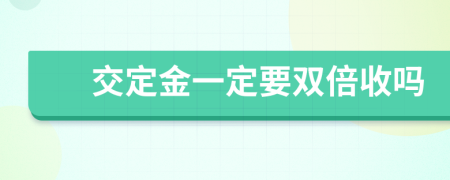 交定金一定要双倍收吗